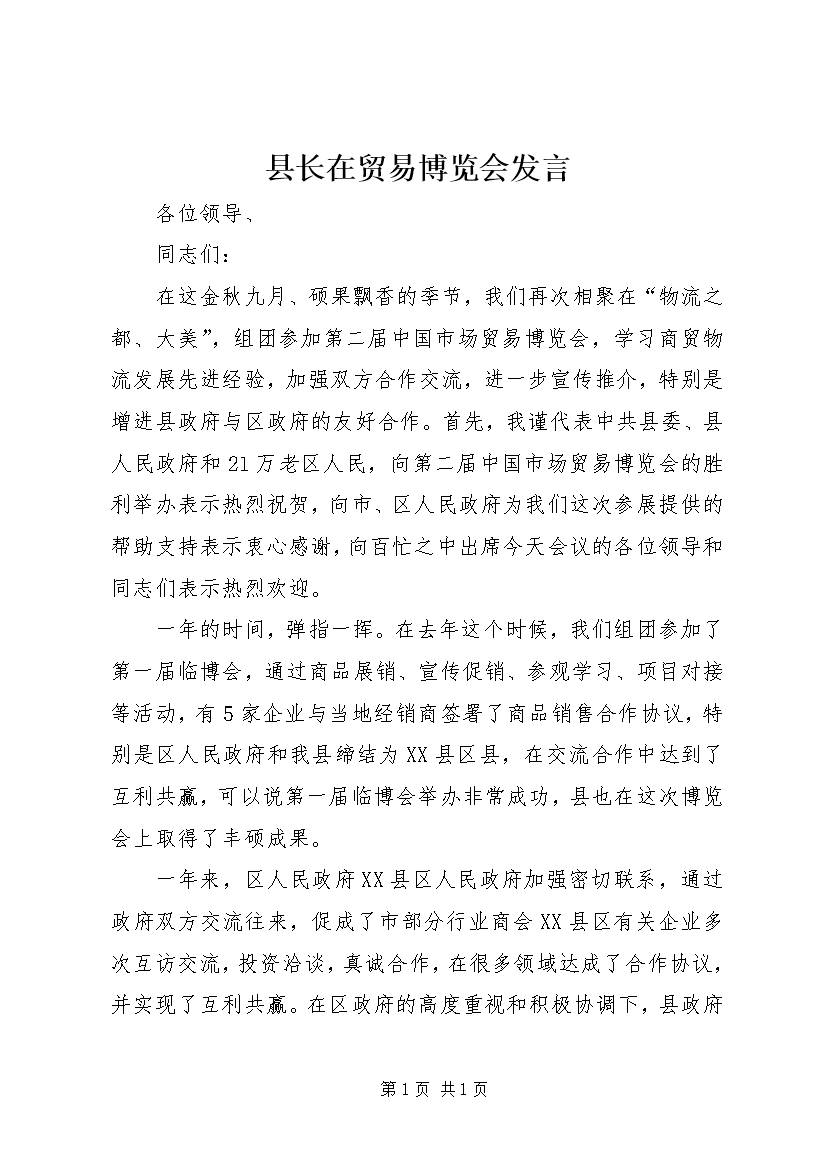 县长在贸易博览会发言

各位领导、

同志们：

在这金秋九月、硕果飘香的季节，我们再次相聚在“物流之都、大美”，组团参加第二届中国市场贸易博览会，学习商贸物流发展先进经验，加强双方合作交流，进一步宣传推介，特别是增进县政府与区政府的友好合作。首先，我谨代表中共县委、县人民政府和21万老区人民，向第二届中国市场贸易博览会的胜利举办表示热烈祝贺，向市、区人民政府为我们这次参展提供的帮助支持表示衷心感谢，向百忙之中出席今天会议的各位领导和同志们表示热烈欢迎。

一年的时间，弹指一挥。在去年这个时候，我们组团参加了第一届临博会，通过商品展销、宣传促销、参观学习、项目对接等活动，有5家企业与当地经销商签署了商品销售合作协议，特别是区人民政府和我县缔结为XX县区县，在交流合作中达到了互利共赢，可以说第一届临博会举办非常成功，县也在这次博览会上取得了丰硕成果。

一年来，区人民政府XX县区人民政府加强密切联系，通过政府双方交流往来，促成了市部分行业商会XX县区有关企业多次互访交流，投资洽谈，真诚合作，在很多领域达成了合作协议，并实现了互利共赢。在区政府的高度重视和积极协调下，县政府

第1页 共1页